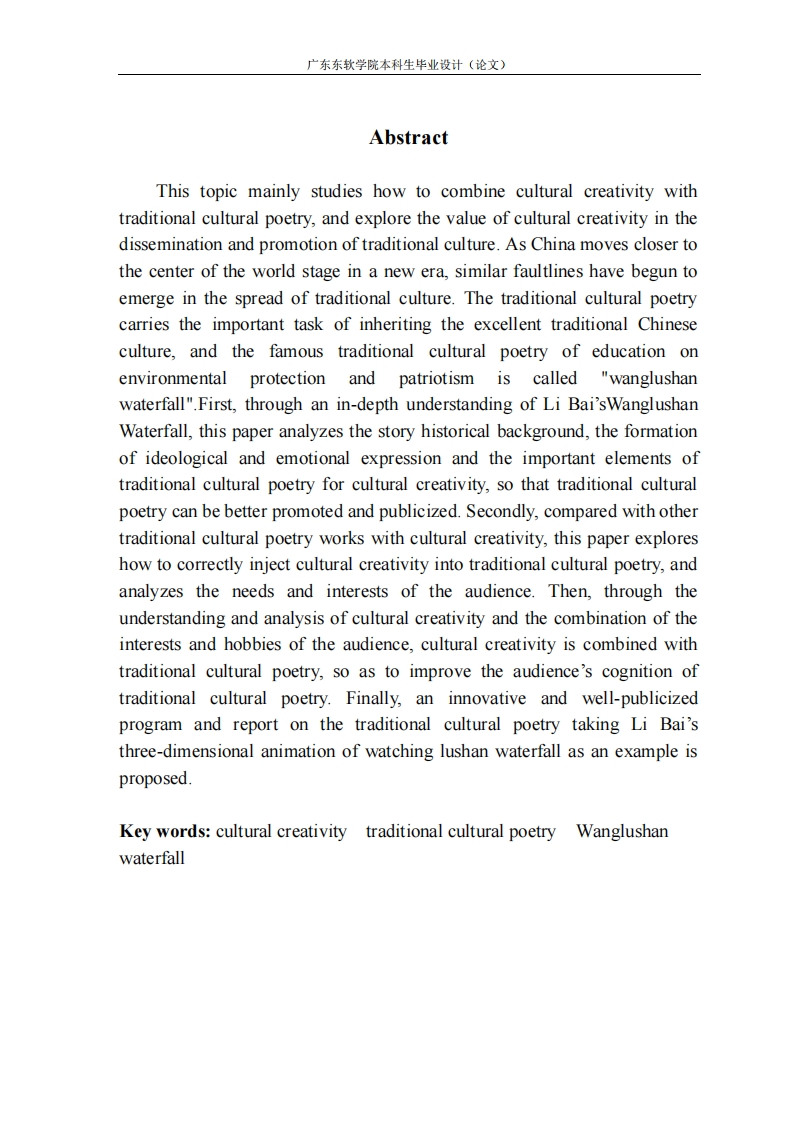 广东东软学院本科生毕业设计（论文）

Abstract

This topic mainly studies how to combine cultural creativity with traditional cultural poetry, and explore the value of cultural creativity in the dissemination and promotion of traditional culture. As China moves closer to the center of the world stage in a new era, similar faultlines have begun to emerge in the spread of traditional culture. The traditional cultural poetry carries the important task of inheriting the excellent traditional Chinese culture, and the famous traditional cultural poetry of education on environmental protection and patriotism is called "wanglushan waterfall".First, through an in-depth understanding of Li Bai'sWanglushan Waterfall, this paper analyzes the story historical background, the formation of ideological and emotional expression and the important elements of traditional cultural poetry for cultural creativity, so that traditional cultural poetry can be better promoted and publicized. Secondly, compared with other traditional cultural poetry works with cultural creativity, this paper explores how to correctly inject cultural creativity into traditional cultural poetry, and analyzes the needs and interests of the audience. Then, through the understanding and analysis of cultural creativity and the combination of the interests and hobbies of the audience, cultural creativity is combined with traditional cultural poetry, so as to improve the audience's cognition of traditional cultural poetry. Finally, an innovative and well-publicized program and report on the traditional cultural poetry taking Li Bai's three-dimensional animation of watching lushan waterfall as an example is proposed.

Key words: cultural creativity traditional cultural poetry Wanglushan waterfall